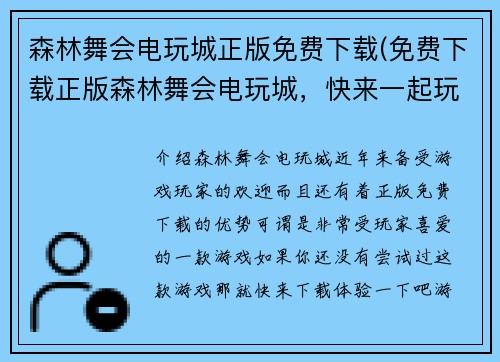 森林舞会电玩城正版免费下载(免费下载正版森林舞会电玩城，快来一起玩

介绍森林舞会电玩城近年来备受游戏玩家的欢迎而且还有着正版免费下载的优势可谓是非常受玩家喜爱的一款游戏如果你还没有尝试过这款游戏那就快来下载体验一下吧游